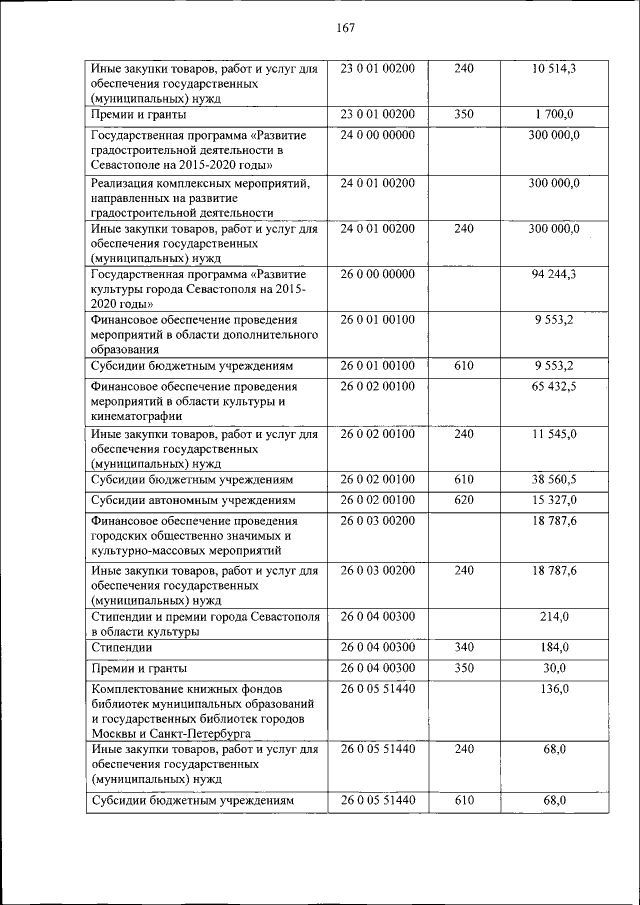 167

| | | | |
|---|---|---|---|
| Иные закупки товаров, работ и услуг для обеспечения государственных (муниципальных) нужд | 23 0 01 00200 | 240 | 10 514,3 |
| Премии и гранты | 23 0 01 00200 | 350 | 1 700,0 |
| Государственная программа «Развитие градостроительной деятельности в Севастополе на 2015-2020 годы» | 24 0 00 00000 | | 300 000,0 |
| Реализация комплексных мероприятий, направленных на развитие градостроительной деятельности | 24 0 01 00200 | | 300 000,0 |
| Иные закупки товаров, работ и услуг для обеспечения государственных (муниципальных) нужд | 24 0 01 00200 | 240 | 300 000,0 |
| Государственная программа «Развитие культуры города Севастополя на 2015-2020 годы» | 26 0 00 00000 | | 94 244,3 |
| Финансовое обеспечение проведения мероприятий в области дополнительного образования | 26 0 01 00100 | | 9 553,2 |
| Субсидии бюджетным учреждениям | 26 0 01 00100 | 610 | 9 553,2 |
| Финансовое обеспечение проведения мероприятий в области культуры и кинематографии | 26 0 02 00100 | | 65 432,5 |
| Иные закупки товаров, работ и услуг для обеспечения государственных (муниципальных) нужд | 26 0 02 00100 | 240 | 11 545,0 |
| Субсидии бюджетным учреждениям | 26 0 02 00100 | 610 | 38 560,5 |
| Субсидии автономным учреждениям | 26 0 02 00100 | 620 | 15 327,0 |
| Финансовое обеспечение проведения городских общественно значимых и культурно-массовых мероприятий | 26 0 03 00200 | | 18 787,6 |
| Иные закупки товаров, работ и услуг для обеспечения государственных (муниципальных) нужд | 26 0 03 00200 | 240 | 18 787,6 |
| Стипендии и премии города Севастополя в области культуры | 26 0 04 00300 | | 214,0 |
| Стипендии | 26 0 04 00300 | 340 | 184,0 |
| Премии и гранты | 26 0 04 00300 | 350 | 30,0 |
| Комплектование книжных фондов библиотек муниципальных образований и государственных библиотек городов Москвы и Санкт-Петербурга | 26 0 05 51440 | | 136,0 |
| Иные закупки товаров, работ и услуг для обеспечения государственных (муниципальных) нужд | 26 0 05 51440 | 240 | 68,0 |
| Субсидии бюджетным учреждениям | 26 0 05 51440 | 610 | 68,0 |